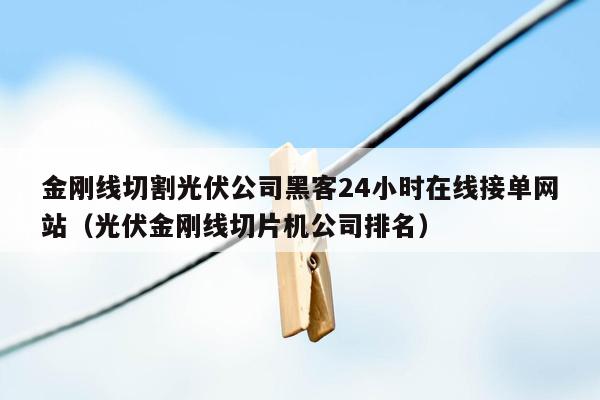 金刚线切割光伏公司黑客24小时在线接单网站（光伏金刚线切片机公司排名）